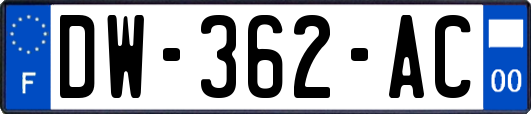 F
DW-362-AC
00